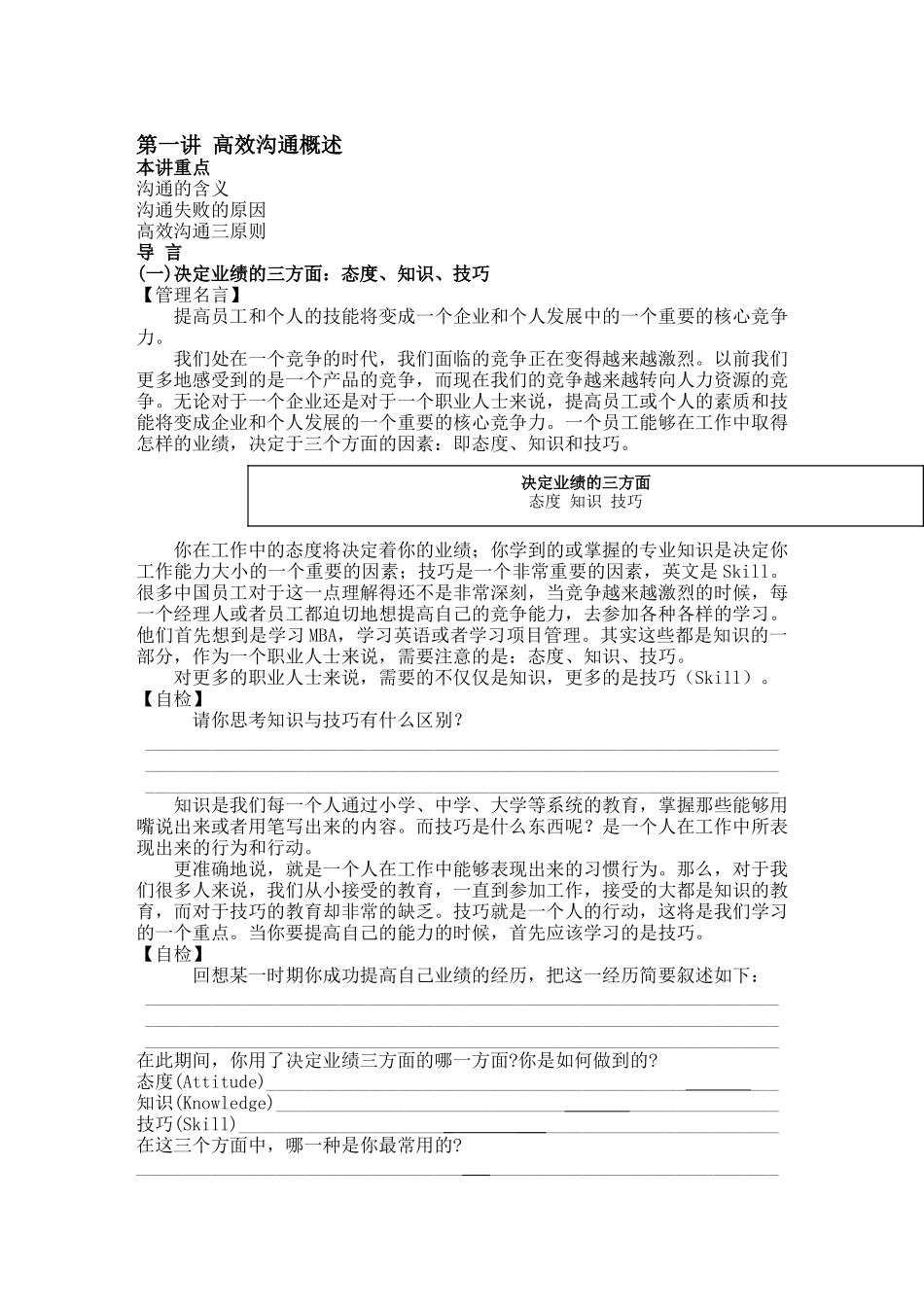 第一讲 高效沟通概述
本讲重点
沟通的含义
沟通失败的原因
高效沟通三原则
导 言
(一)决定业绩的三方面：态度、知识、技巧
【管理名言】
提高员工和个人的技能将变成一个企业和个人发展中的一个重要的核心竞争力。

我们处在一个竞争的时代，我们面临的竞争正在变得越来越激烈。以前我们更多地感受到的是一个产品的竞争，而现在我们的竞争越来越转向人力资源的竞争。无论对于一个企业还是对于一个职业人士来说，提高员工或个人的素质和技能将变成企业和个人发展的一个重要的核心竞争力。一个员工能够在工作中取得怎样的业绩，决定于三个方面的因素：即态度、知识和技巧。

决定业绩的三方面
态度 知识 技巧

你在工作中的态度将决定着你的业绩；你学到的或掌握的专业知识是决定你工作能力大小的一个重要的因素；技巧是一个非常重要的因素，英文是Skill。很多中国员工对于这一点理解得还不是非常深刻，当竞争越来越激烈的时候，每一个经理人或者员工都迫切地想提高自己的竞争能力，去参加各种各样的学习。他们首先想到是学习MBA，学习英语或者学习项目管理。其实这些都是知识的一部分，作为一个职业人士来说，需要注意的是：态度、知识、技巧。

对更多的职业人士来说，需要的不仅仅是知识，更多的是技巧（Skill）。
【自检】
请你思考知识与技巧有什么区别？

知识是我们每一个人通过小学、中学、大学等系统的教育，掌握那些能够用嘴说出来或者用笔写出来的内容。而技巧是什么东西呢？是一个人在工作中所表现出来的行为和行动。

更准确地说，就是一个人在工作中能够表现出来的习惯行为。那么，对于我们很多人来说，我们从小接受的教育，一直到参加工作，接受的大都是知识的教育，而对于技巧的教育却非常的缺乏。技巧就是一个人的行动，这将是我们学习的一个重点。当你要提高自己的能力的时候，首先应该学习的是技巧。
【自检】
回想某一时期你成功提高自己业绩的经历，把这一经历简要叙述如下：

在此期间，你用了决定业绩三方面的哪一方面?你是如何做到的?
态度(Attitude)
知识(Knowledge)
技巧(Skill)
在这三个方面中，哪一种是你最常用的?